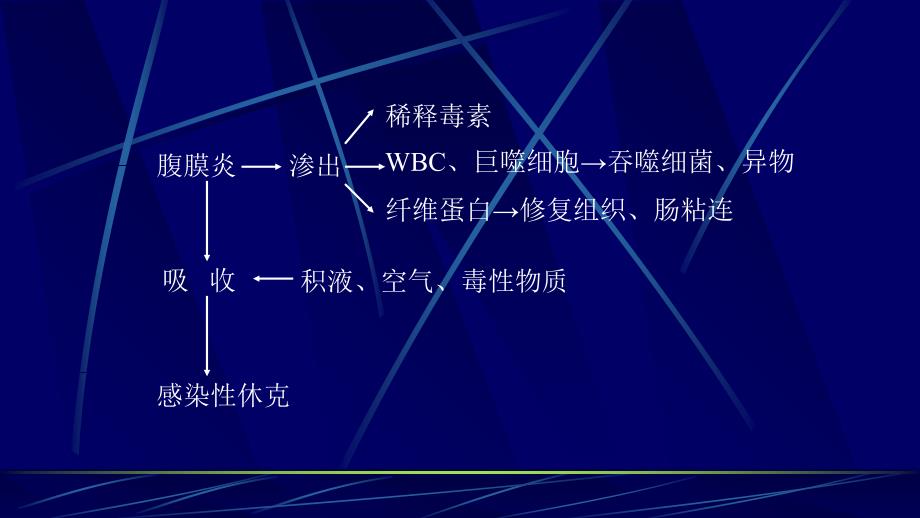 稀释毒素

腹膜炎 ⟶ 渗出 ⟶ WBC、巨噬细胞→吞噬细菌、异物

纤维蛋白→修复组织、肠粘连

吸 收 ⟵ 积液、空气、毒性物质

感染性休克